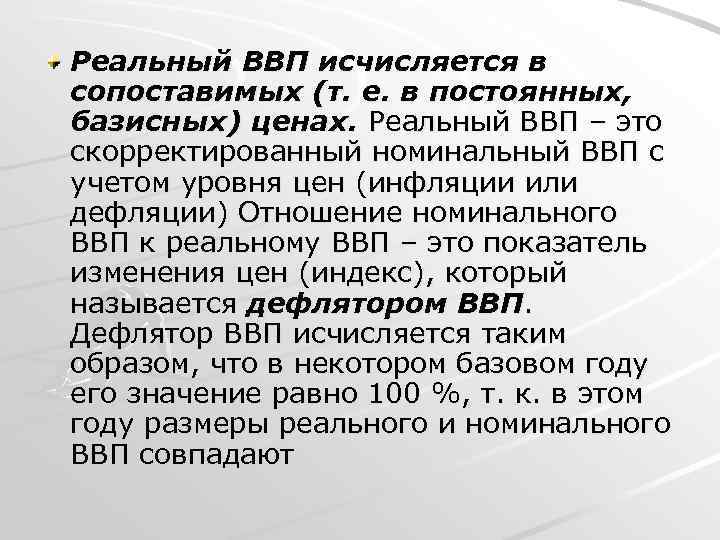 Реальный ВВП исчисляется в сопоставимых (т. е. в постоянных, базисных) ценах. Реальный ВВП – это скорректированный номинальный ВВП с учетом уровня цен (инфляции или дефляции) Отношение номинального ВВП к реальному ВВП – это показатель изменения цен (индекс), который называется дефлятором ВВП. Дефлятор ВВП исчисляется таким образом, что в некотором базовом году его значение равно 100 %, т. к. в этом году размеры реального и номинального ВВП совпадают